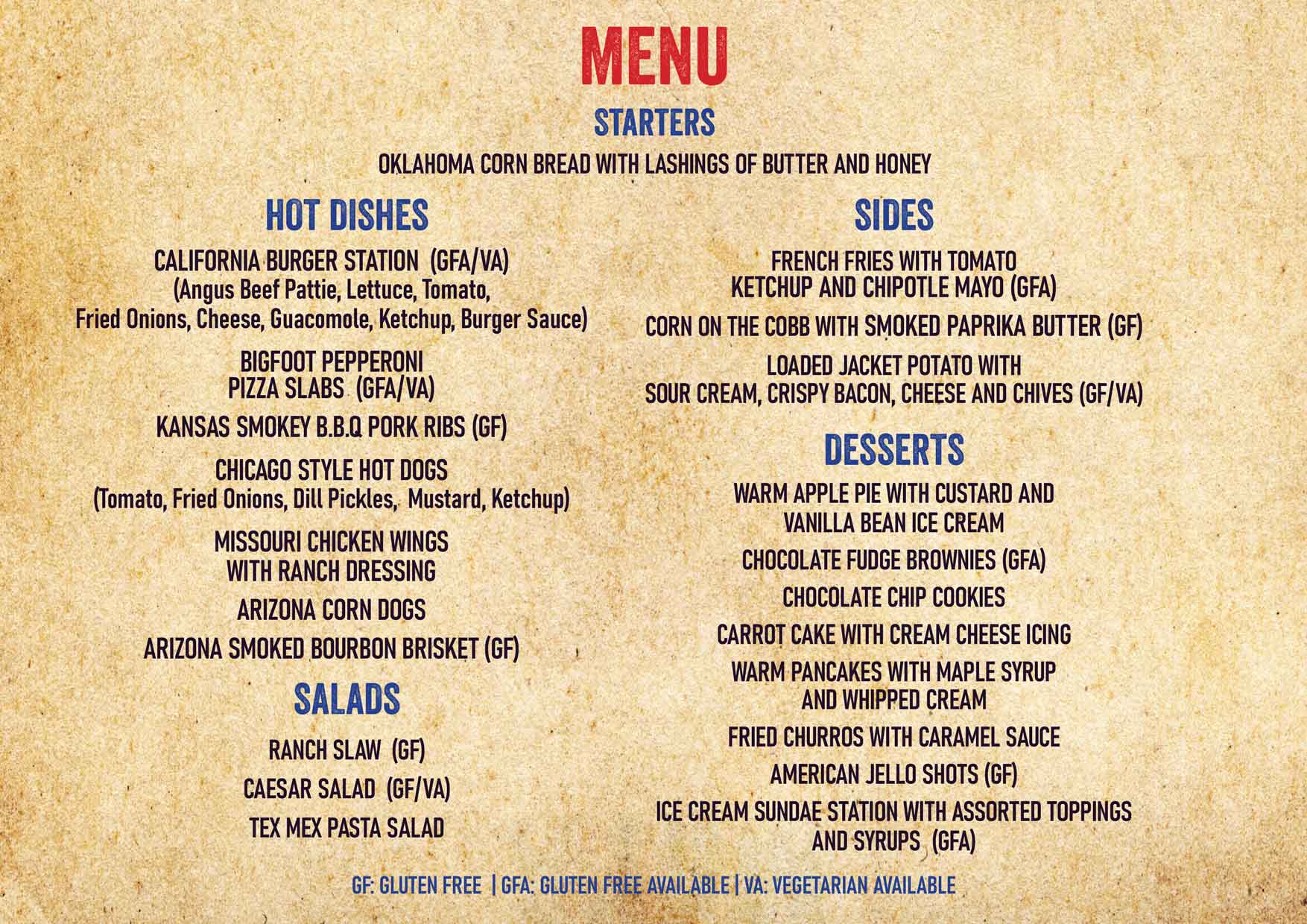 MENU

STARTERS

OKLAHOMA CORN BREAD WITH LASHINGS OF BUTTER AND HONEY

HOT DISHES

CALIFORNIA BURGER STATION (GFA/VA)
(Angus Beef Pattie, Lettuce, Tomato, Fried Onions, Cheese, Guacomole, Ketchup, Burger Sauce)

BIGFOOT PEPPERONI PIZZA SLABS (GFA/VA)

KANSAS SMOKEY B.B.Q PORK RIBS (GF)

CHICAGO STYLE HOT DOGS
(Tomato, Fried Onions, Dill Pickles, Mustard, Ketchup)

MISSOURI CHICKEN WINGS WITH RANCH DRESSING

ARIZONA CORN DOGS

ARIZONA SMOKED BOURBON BRISKET (GF)

SALADS

RANCH SLAW (GF)

CAESAR SALAD (GF/VA)

TEX MEX PASTA SALAD

SIDES

FRENCH FRIES WITH TOMATO KETCHUP AND CHIPOTLE MAYO (GFA)

CORN ON THE COBB WITH SMOKED PAPRIKA BUTTER (GF)

LOADED JACKET POTATO WITH SOUR CREAM, CRISPY BACON, CHEESE AND CHIVES (GF/VA)

DESSERTS

WARM APPLE PIE WITH CUSTARD AND VANILLA BEAN ICE CREAM

CHOCOLATE FUDGE BROWNIES (GFA)

CHOCOLATE CHIP COOKIES

CARROT CAKE WITH CREAM CHEESE ICING

WARM PANCAKES WITH MAPLE SYRUP AND WHIPPED CREAM

FRIED CHURROS WITH CARAMEL SAUCE

AMERICAN JELLO SHOTS (GF)

ICE CREAM SUNDAE STATION WITH ASSORTED TOPPINGS AND SYRUPS (GFA)

GF: GLUTEN FREE | GFA: GLUTEN FREE AVAILABLE | VA: VEGETARIAN AVAILABLE